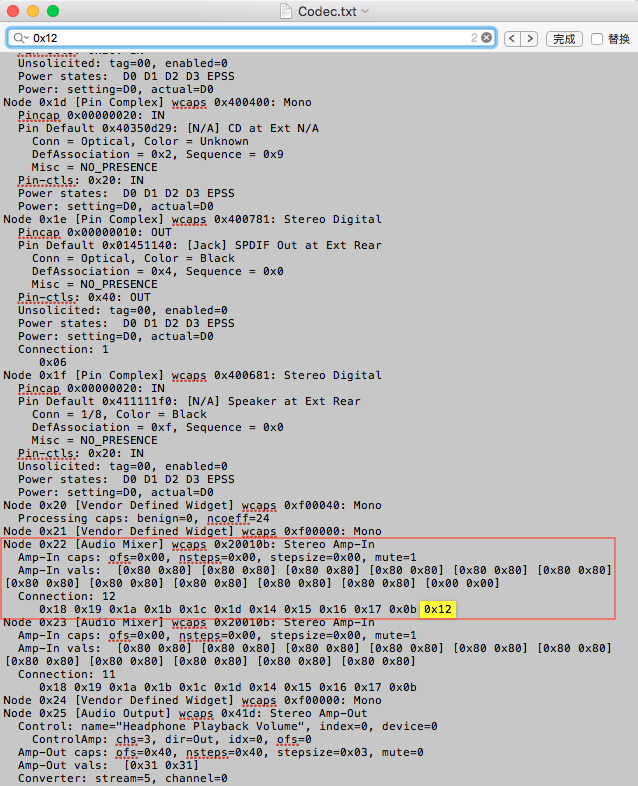 Codec.txt

0x12
2
完成
替换

Unsolicited: tag=00, enabled=0
Power states: D0 D1 D2 D3 EPSS
Power: setting=D0, actual=D0
Node 0x1d [Pin Complex] wcaps 0x400400: Mono
Pincap 0x00000020: IN
Pin Default 0x40350d29: [N/A] CD at Ext N/A
Conn = Optical, Color = Unknown
DefAssociation = 0x2, Sequence = 0x9
Misc = NO_PRESENCE
Pin-ctls: 0x20: IN
Power states: D0 D1 D2 D3 EPSS
Power: setting=D0, actual=D0
Node 0x1e [Pin Complex] wcaps 0x400781: Stereo Digital
Pincap 0x00000010: OUT
Pin Default 0x01451140: [Jack] SPDIF Out at Ext Rear
Conn = Optical, Color = Black
DefAssociation = 0x4, Sequence = 0x0
Misc = NO_PRESENCE
Pin-ctls: 0x40: OUT
Unsolicited: tag=00, enabled=0
Power states: D0 D1 D2 D3 EPSS
Power: setting=D0, actual=D0
Connection: 1
0x06
Node 0x1f [Pin Complex] wcaps 0x400681: Stereo Digital
Pincap 0x00000020: IN
Pin Default 0x411111f0: [N/A] Speaker at Ext Rear
Conn = 1/8, Color = Black
DefAssociation = 0xf, Sequence = 0x0
Misc = NO_PRESENCE
Pin-ctls: 0x20: IN
Unsolicited: tag=00, enabled=0
Power states: D0 D1 D2 D3 EPSS
Power: setting=D0, actual=D0
Node 0x20 [Vendor Defined Widget] wcaps 0xf00040: Mono
Processing caps: benign=0, ncoeff=24
Node 0x21 [Vendor Defined Widget] wcaps 0xf00000: Mono
Node 0x22 [Audio Mixer] wcaps 0x20010b: Stereo Amp-In
Amp-In caps: ofs=0x00, nsteps=0x00, stepsize=0x00, mute=1
Amp-In vals: [0x80 0x80] [0x80 0x80] [0x80 0x80] [0x80 0x80] [0x80 0x80] [0x80 0x80] [0x80 0x80] [0x80 0x80] [0x80 0x80] [0x80 0x80] [0x80 0x80] [0x00 0x00]
Connection: 12
0x18 0x19 0x1a 0x1b 0x1c 0x1d 0x14 0x15 0x16 0x17 0x0b 0x12
Node 0x23 [Audio Mixer] wcaps 0x20010b: Stereo Amp-In
Amp-In caps: ofs=0x00, nsteps=0x00, stepsize=0x00, mute=1
Amp-In vals: [0x80 0x80] [0x80 0x80] [0x80 0x80] [0x80 0x80] [0x80 0x80] [0x80 0x80] [0x80 0x80] [0x80 0x80] [0x80 0x80] [0x80 0x80] [0x80 0x80]
Connection: 11
0x18 0x19 0x1a 0x1b 0x1c 0x1d 0x14 0x15 0x16 0x17 0x0b
Node 0x24 [Vendor Defined Widget] wcaps 0xf00000: Mono
Node 0x25 [Audio Output] wcaps 0x41d: Stereo Amp-Out
Control: name="Headphone Playback Volume", index=0, device=0
ControlAmp: chs=3, dir=Out, idx=0, ofs=0
Amp-Out caps: ofs=0x40, nsteps=0x40, stepsize=0x03, mute=0
Amp-Out vals: [0x31 0x31]
Converter: stream=5, channel=0